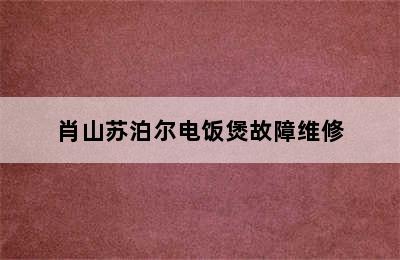 肖山苏泊尔电饭煲故障维修